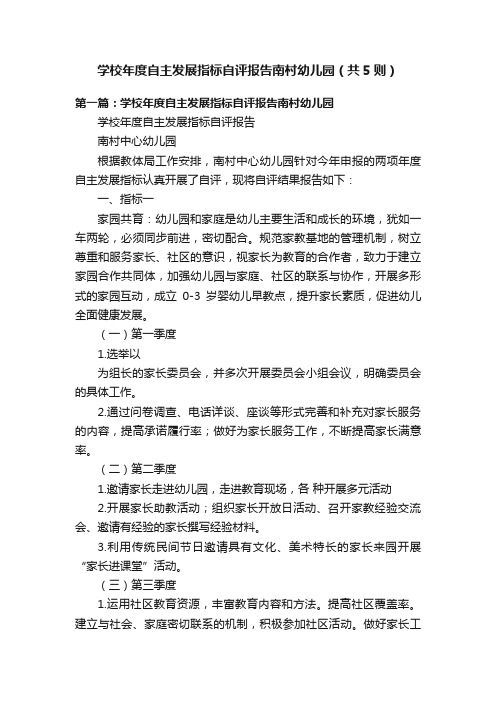 学校年度自主发展指标自评报告南村幼儿园（共5则）

第一篇：学校年度自主发展指标自评报告南村幼儿园

学校年度自主发展指标自评报告

南村中心幼儿园

根据教体局工作安排，南村中心幼儿园针对今年申报的两项年度自主发展指标认真开展了自评，现将自评结果报告如下：

一、指标一

家园共育：幼儿园和家庭是幼儿主要生活和成长的环境，犹如一车两轮，必须同步前进，密切配合。规范家教基地的管理机制，树立尊重和服务家长、社区的意识，视家长为教育的合作者，致力于建立家园合作共同体，加强幼儿园与家庭、社区的联系与协作，开展多形式的家园互动，成立 0-3 岁婴幼儿早教点，提升家长素质，促进幼儿全面健康发展。

（一）第一季度

1.选举以

为组长的家长委员会，并多次开展委员会小组会议，明确委员会的具体工作。

2.通过问卷调查、电话详谈、座谈等形式完善和补充对家长服务的内容，提高承诺履行率；做好为家长服务工作，不断提高家长满意率。

（二）第二季度

1.邀请家长走进幼儿园，走进教育现场，各 种开展多元活动

2.开展家长助教活动；组织家长开放日活动、召开家教经验交流会、邀请有经验的家长撰写经验材料。

3.利用传统民间节日邀请具有文化、美术特长的家长来园开展“家长进课堂”活动。

（三）第三季度

1.运用社区教育资源，丰富教育内容和方法。提高社区覆盖率。建立与社会、家庭密切联系的机制，积极参加社区活动。做好家长工